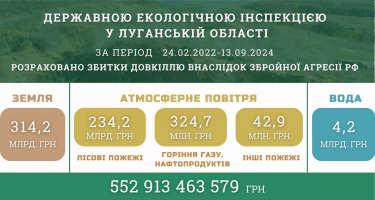 ДЕРЖАВНОЮ ЕКОЛОГІЧНОЮ ІНСПЕКЦІЄЮ
У ЛУГАНСЬКІЙ ОБЛАСТІ

ЗА ПЕРІОД 24.02.2022-13.09.2024

РОЗРАХОВАНО ЗБИТКИ ДОВКІЛЛЮ ВНАСЛІДОК ЗБРОЙНОЇ АГРЕСІЇ РФ

ЗЕМЛЯ

314,2
МЛРД. ГРН

АТМОСФЕРНЕ ПОВІТРЯ

234,2
МЛРД. ГРН
ЛІСОВІ ПОЖЕЖІ

324,7
МЛН. ГРН
ГОРІННЯ ГАЗУ, НАФТОПРОДУКТІВ

42,9
МЛН. ГРН
ІНШІ ПОЖЕЖІ

ВОДА

4,2
МЛРД. ГРН

552 913 463 579 ГРН